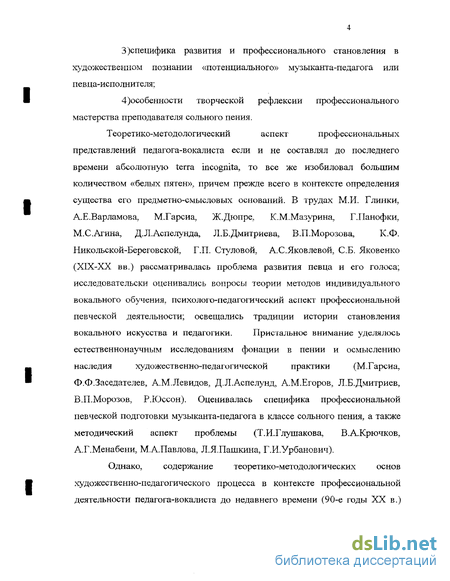 4

3)специфика развития и профессионального становления в художественном познании «потенциального» музыканта-педагога или певца-исполнителя;

4)особенности творческой рефлексии профессионального мастерства преподавателя сольного пения.

Теоретико-методологический аспект профессиональных представлений педагога-вокалиста если и не составлял до последнего времени абсолютную terra incognita, то все же изобиловал большим количеством «белых пятен», причем прежде всего в контексте определения существа его предметно-смысловых оснований. В трудах М.И. Глинки, А.Е.Варламова, М.Гарсиа, Ж.Дюпре, К.М.Мазурина, Г.Панофки, М.С.Агина, Д.Л.Аспелунда, Л.Б.Дмитриева, В.П.Морозова, К.Ф. Никольской-Береговской, Г.П. Стуловой, А.С.Яковлевой, С.Б. Яковенко (XIX-XX вв.) рассматривалась проблема развития певца и его голоса; исследовательски оценивались вопросы теории методов индивидуального вокального обучения, психолого-педагогический аспект профессиональной певческой деятельности; освещались традиции истории становления вокального искусства и педагогики. Пристальное внимание уделялось естественнонаучным исследованиям фонации в пении и осмыслению наследия художественно-педагогической практики (М.Гарсиа, Ф.Ф.Заседателев, А.М.Левидов, Д.Л.Аспелунд, А.М.Егоров, Л.Б.Дмитриев, В.П.Морозов, Р.Юссон). Оценивалась специфика профессиональной певческой подготовки музыканта-педагога в классе сольного пения, а также методический аспект проблемы (Т.И.Глушакова, В.А.Крючков, А.Г.Менабени, М.А.Павлова, Л.Я.Пашкина, Г.И.Урбанович).

Однако, содержание теоретико-методологических основ художественно-педагогического процесса в контексте профессиональной деятельности педагога-вокалиста до недавнего времени (90-е годы XX в.)

dsLib.net
библиотека диссертаций